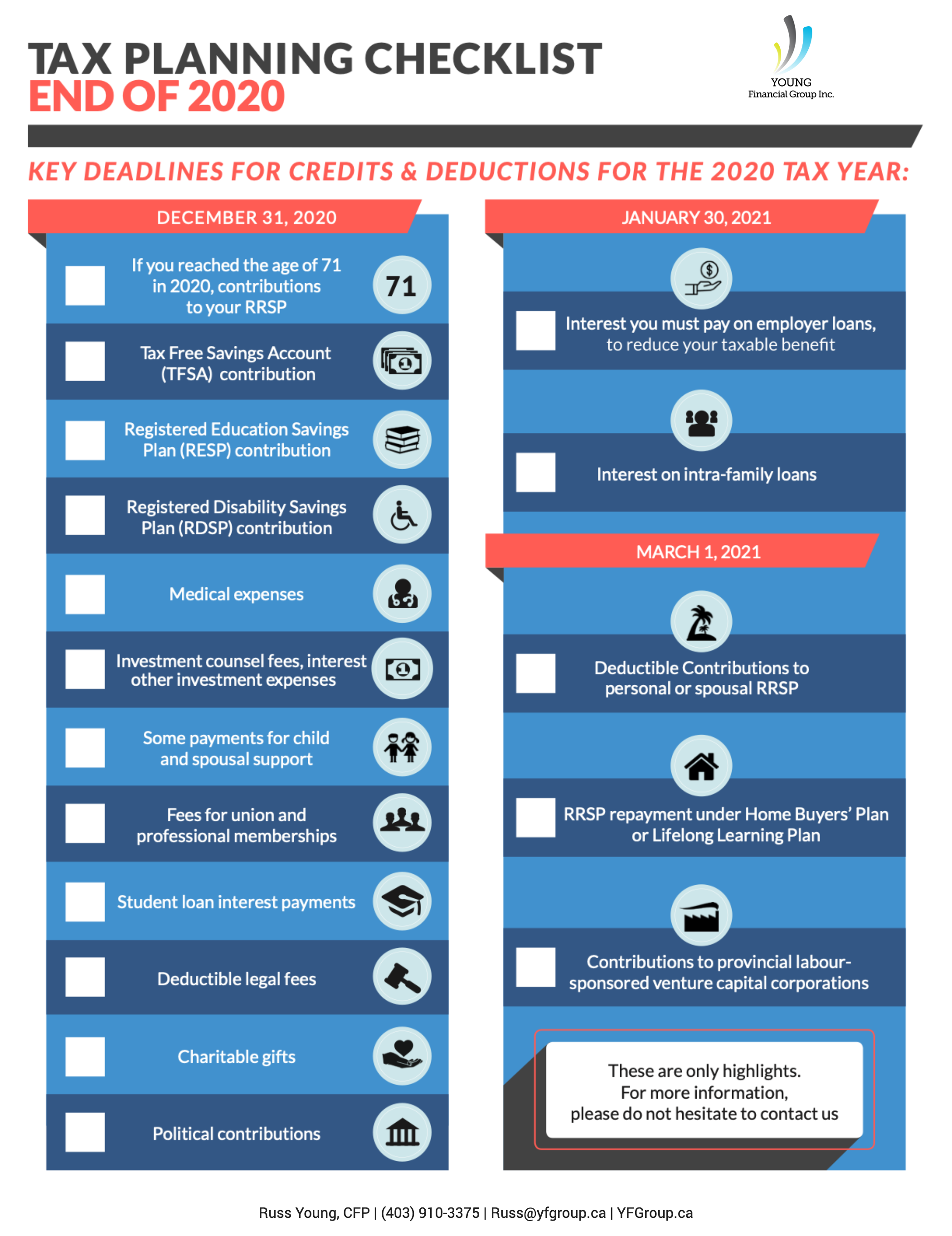 TAX PLANNING CHECKLIST
END OF 2020

YOUNG
Financial Group Inc.

KEY DEADLINES FOR CREDITS & DEDUCTIONS FOR THE 2020 TAX YEAR:

DECEMBER 31, 2020

If you reached the age of 71 in 2020, contributions to your RRSP

71

Tax Free Savings Account (TFSA) contribution

Registered Education Savings Plan (RESP) contribution

Registered Disability Savings Plan (RDSP) contribution

Medical expenses

Investment counsel fees, interest other investment expenses

Some payments for child and spousal support

Fees for union and professional memberships

Student loan interest payments

Deductible legal fees

Charitable gifts

Political contributions

JANUARY 30, 2021

Interest you must pay on employer loans, to reduce your taxable benefit

Interest on intra-family loans

MARCH 1, 2021

Deductible Contributions to personal or spousal RRSP

RRSP repayment under Home Buyers' Plan or Lifelong Learning Plan

Contributions to provincial labour-sponsored venture capital corporations

These are only highlights.
For more information,
please do not hesitate to contact us

Russ Young, CFP | (403) 910-3375 | Russ@yfgroup.ca | YFGroup.ca